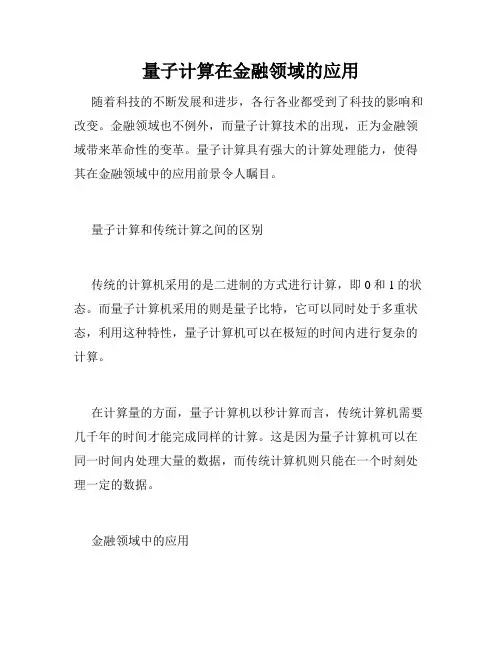 量子计算在金融领域的应用

随着科技的不断发展和进步，各行各业都受到了科技的影响和改变。金融领域也不例外，而量子计算技术的出现，正为金融领域带来革命性的变革。量子计算具有强大的计算处理能力，使得其在金融领域中的应用前景令人瞩目。

量子计算和传统计算之间的区别

传统的计算机采用的是二进制的方式进行计算，即 0 和 1 的状态。而量子计算机采用的则是量子比特，它可以同时处于多重状态，利用这种特性，量子计算机可以在极短的时间内进行复杂的计算。

在计算量的方面，量子计算机以秒计算而言，传统计算机需要几千年的时间才能完成同样的计算。这是因为量子计算机可以在同一时间内处理大量的数据，而传统计算机则只能在一个时刻处理一定的数据。

金融领域中的应用